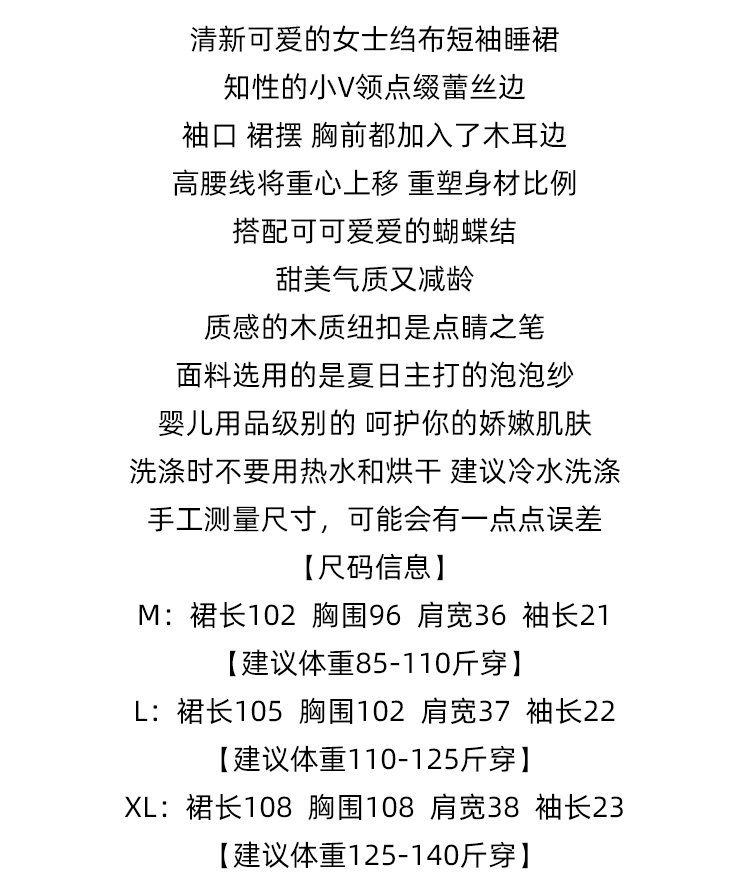 清新可爱的女士绉布短袖睡裙
知性的小V领点缀蕾丝边
袖口 裙摆 胸前都加入了木耳边
高腰线将重心上移 重塑身材比例
搭配可可爱爱的蝴蝶结
甜美气质又减龄
质感的木质纽扣是点睛之笔
面料选用的是夏日主打的泡泡纱
婴儿用品级别的 呵护你的娇嫩肌肤
洗涤时不要用热水和烘干 建议冷水洗涤
手工测量尺寸，可能会有一点点误差
【尺码信息】
M：裙长102 胸围96 肩宽36 袖长21
【建议体重85-110斤穿】
L：裙长105 胸围102 肩宽37 袖长22
【建议体重110-125斤穿】
XL：裙长108 胸围108 肩宽38 袖长23
【建议体重125-140斤穿】